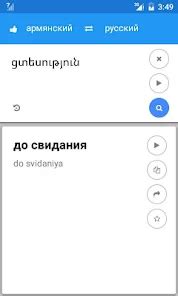 3:49

армянский русский

ցտեսություն

до свидания

do svidaniya